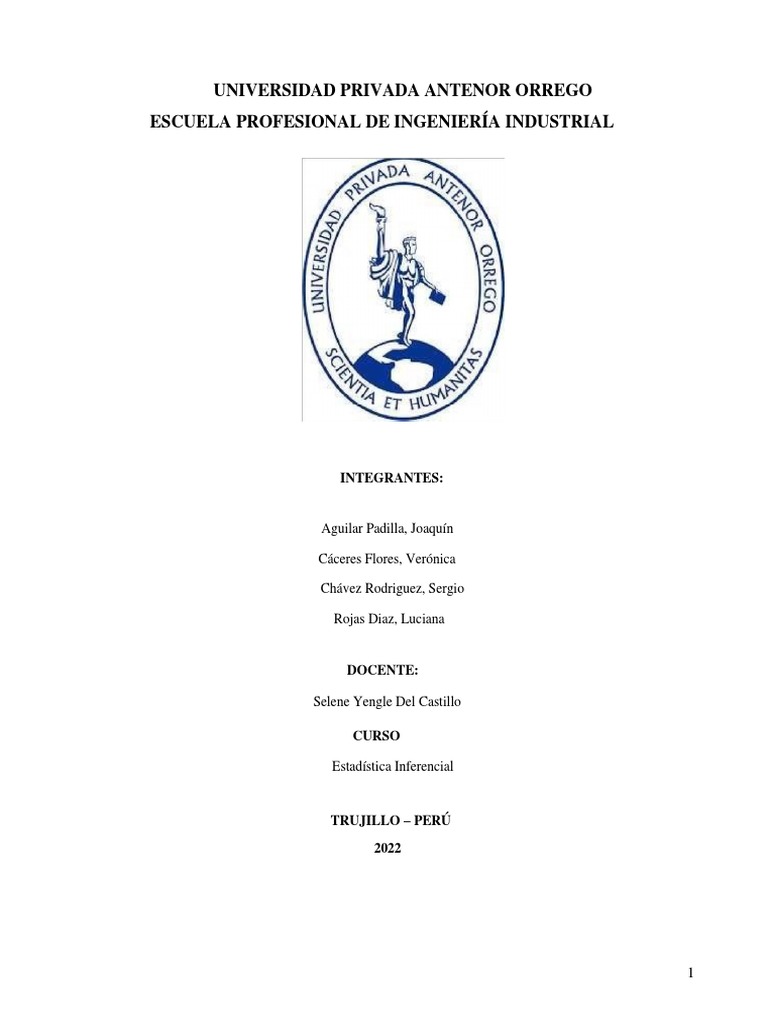 UNIVERSIDAD PRIVADA ANTENOR ORREGO

ESCUELA PROFESIONAL DE INGENIERÍA INDUSTRIAL

UNIVERSIDAD PRIVADA ANTENOR ORREGO

SCIENTIA ET HUMANITAS

INTEGRANTES:

Aguilar Padilla, Joaquín

Cáceres Flores, Verónica

Chávez Rodriguez, Sergio

Rojas Diaz, Luciana

DOCENTE:

Selene Yengle Del Castillo

CURSO

Estadística Inferencial

TRUJILLO – PERÚ

2022

1